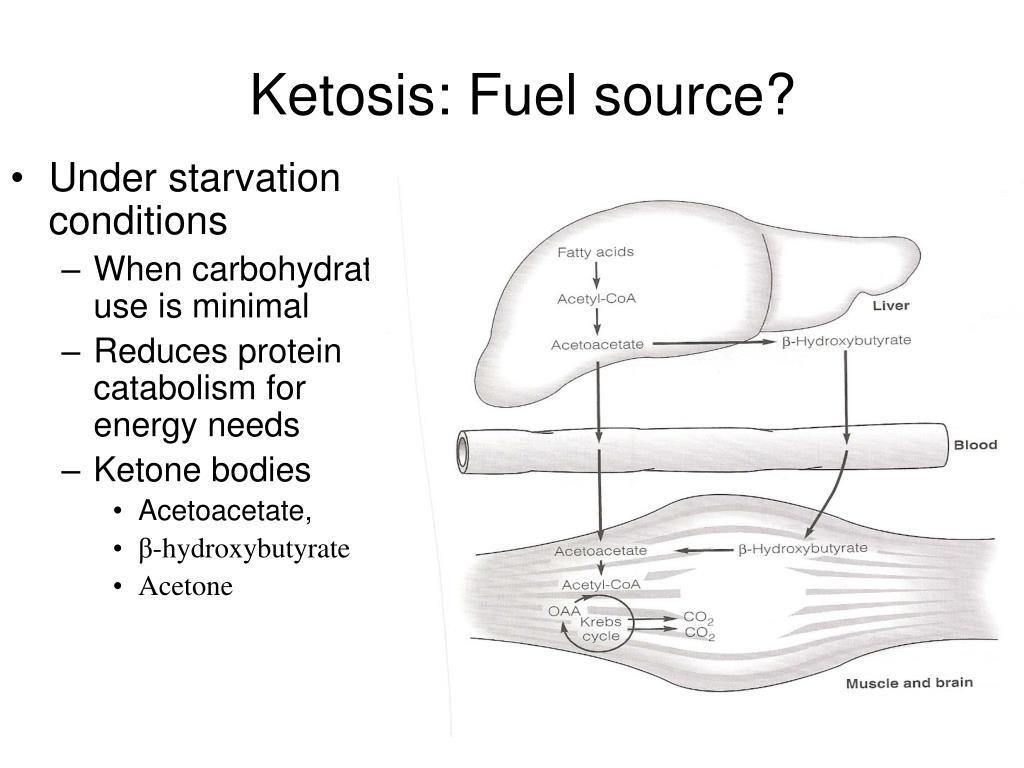 Ketosis: Fuel source?

• Under starvation conditions
– When carbohydrat use is minimal
– Reduces protein catabolism for energy needs
– Ketone bodies
• Acetoacetate,
• β-hydroxybutyrate
• Acetone

Fatty acids
Acetyl-CoA
Acetoacetate
β-Hydroxybutyrate
Liver
Blood
Acetoacetate
β-Hydroxybutyrate
Acetyl-CoA
OAA
Krebs cycle
$CO_2$
$CO_2$
Muscle and brain